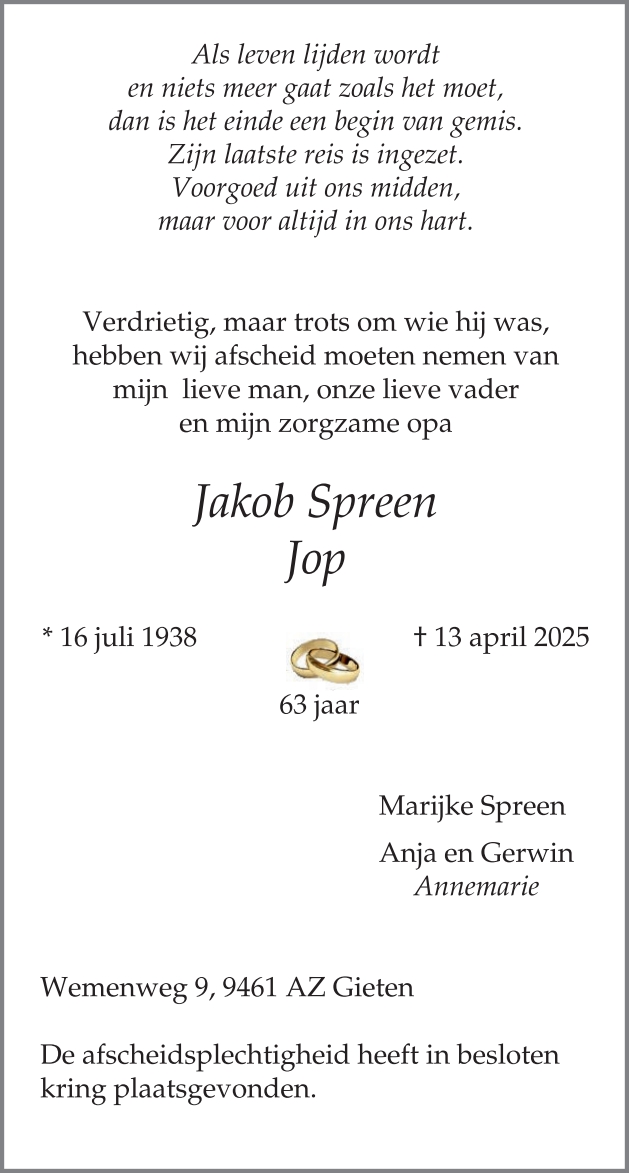 Als leven lijden wordt
en niets meer gaat zoals het moet,
dan is het einde een begin van gemis.
Zijn laatste reis is ingezet.
Voorgoed uit ons midden,
maar voor altijd in ons hart.

Verdrietig, maar trots om wie hij was,
hebben wij afscheid moeten nemen van
mijn lieve man, onze lieve vader
en mijn zorgzame opa

Jakob Spreen
Jop

* 16 juli 1938

† 13 april 2025

63 jaar

Marijke Spreen

Anja en Gerwin
Annemarie

Wemenweg 9, 9461 AZ Gieten

De afscheidsplechtigheid heeft in besloten kring plaatsgevonden.